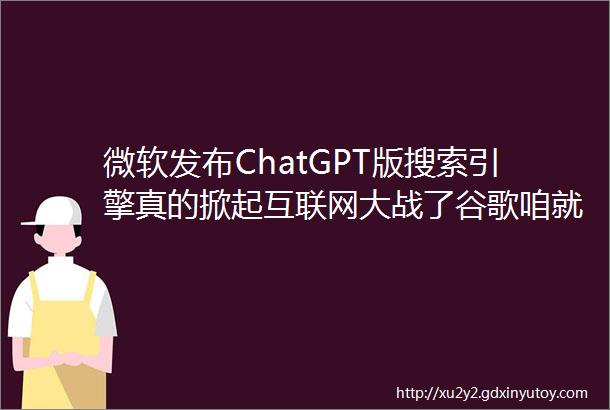 微软发布ChatGPT版搜索引擎真的掀起互联网大战了谷歌咱就

http://xu2y2.gdxinyutoy.com